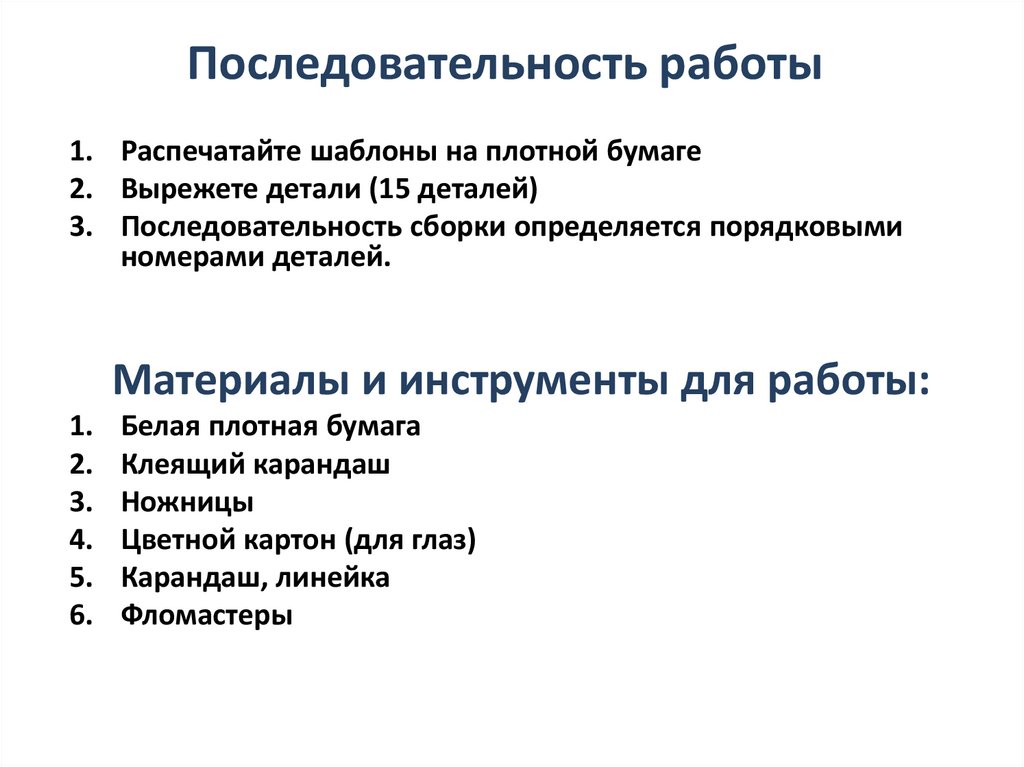 Последовательность работы

1. Распечатайте шаблоны на плотной бумаге
2. Вырежете детали (15 деталей)
3. Последовательность сборки определяется порядковыми номерами деталей.

Материалы и инструменты для работы:

1. Белая плотная бумага
2. Клеящий карандаш
3. Ножницы
4. Цветной картон (для глаз)
5. Карандаш, линейка
6. Фломастеры